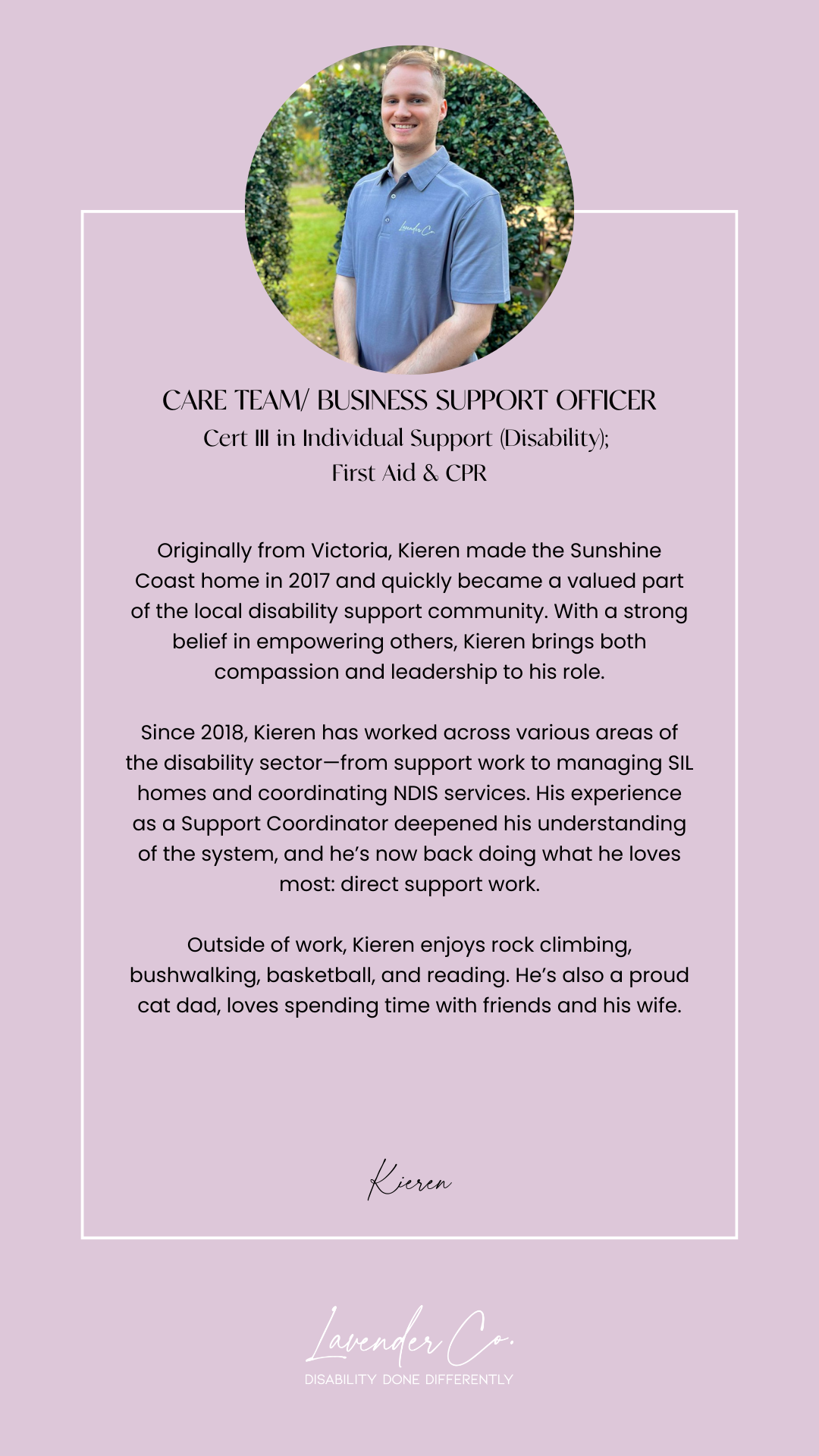 Lavender Co.

CARE TEAM/ BUSINESS SUPPORT OFFICER
Cert III in Individual Support (Disability);
First Aid & CPR

Originally from Victoria, Kieren made the Sunshine Coast home in 2017 and quickly became a valued part of the local disability support community. With a strong belief in empowering others, Kieren brings both compassion and leadership to his role.

Since 2018, Kieren has worked across various areas of the disability sector—from support work to managing SIL homes and coordinating NDIS services. His experience as a Support Coordinator deepened his understanding of the system, and he's now back doing what he loves most: direct support work.

Outside of work, Kieren enjoys rock climbing, bushwalking, basketball, and reading. He's also a proud cat dad, loves spending time with friends and his wife.

Kieren

Lavender Co.
DISABILITY DONE DIFFERENTLY